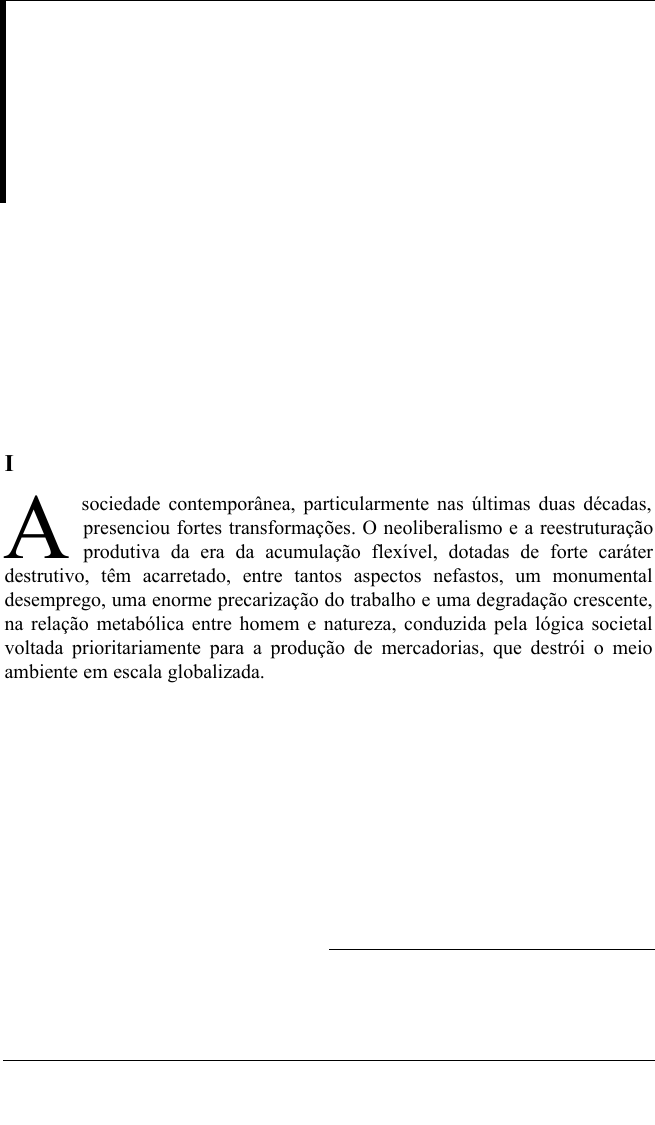 I

A sociedade contemporânea, particularmente nas últimas duas décadas, presenciou fortes transformações. O neoliberalismo e a reestruturação produtiva da era da acumulação flexível, dotadas de forte caráter destrutivo, têm acarretado, entre tantos aspectos nefastos, um monumental desemprego, uma enorme precarização do trabalho e uma degradação crescente, na relação metabólica entre homem e natureza, conduzida pela lógica societal voltada prioritariamente para a produção de mercadorias, que destrói o meio ambiente em escala globalizada.